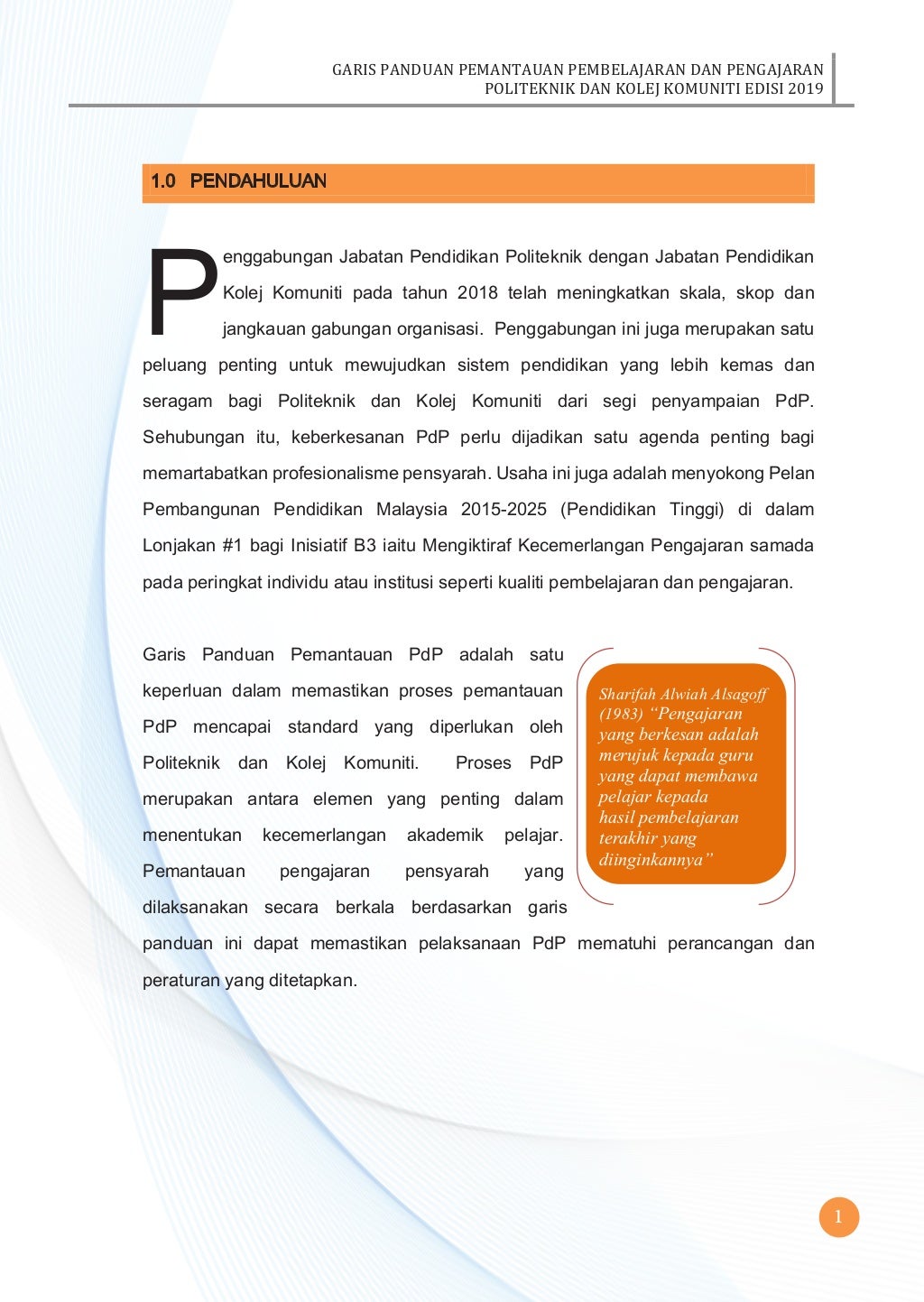 GARIS PANDUAN PEMANTAUAN PEMBELAJARAN DAN PENGAJARAN
POLITEKNIK DAN KOLEJ KOMUNITI EDISI 2019

1.0 PENDAHULUAN

Penggabungan Jabatan Pendidikan Politeknik dengan Jabatan Pendidikan Kolej Komuniti pada tahun 2018 telah meningkatkan skala, skop dan jangkauan gabungan organisasi. Penggabungan ini juga merupakan satu peluang penting untuk mewujudkan sistem pendidikan yang lebih kemas dan seragam bagi Politeknik dan Kolej Komuniti dari segi penyampaian PdP. Sehubungan itu, keberkesanan PdP perlu dijadikan satu agenda penting bagi memartabatkan profesionalisme pensyarah. Usaha ini juga adalah menyokong Pelan Pembangunan Pendidikan Malaysia 2015-2025 (Pendidikan Tinggi) di dalam Lonjakan #1 bagi Inisiatif B3 iaitu Mengiktiraf Kecemerlangan Pengajaran samada pada peringkat individu atau institusi seperti kualiti pembelajaran dan pengajaran.

Garis Panduan Pemantauan PdP adalah satu keperluan dalam memastikan proses pemantauan PdP mencapai standard yang diperlukan oleh Politeknik dan Kolej Komuniti. Proses PdP merupakan antara elemen yang penting dalam menentukan kecemerlangan akademik pelajar. Pemantauan pengajaran pensyarah yang dilaksanakan secara berkala berdasarkan garis panduan ini dapat memastikan pelaksanaan PdP mematuhi perancangan dan peraturan yang ditetapkan.

Sharifah Alwiah Alsagoff (1983) “Pengajaran yang berkesan adalah merujuk kepada guru yang dapat membawa pelajar kepada hasil pembelajaran terakhir yang diinginkannya”

1